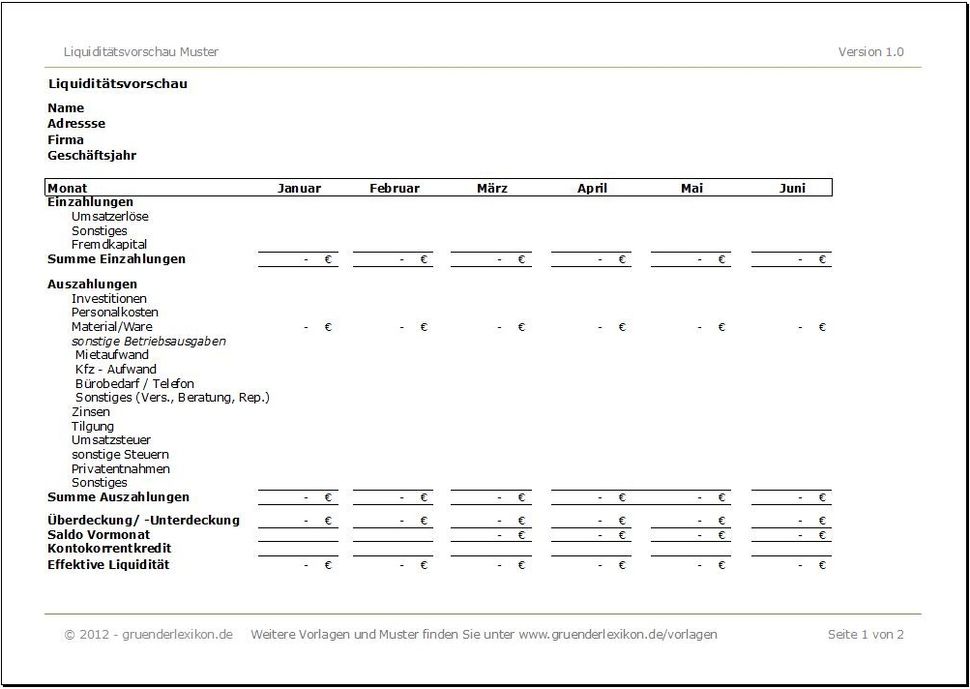 Liquiditätsvorschau Muster

Version 1.0

Liquiditätsvorschau

Name
Adressse
Firma
Geschäftsjahr

| Monat | Januar | Februar | März | April | Mai | Juni |
|---|---|---|---|---|---|---|
| Einzahlungen | | | | | | |
| Umsatzerlöse | | | | | | |
| Sonstiges | | | | | | |
| Fremdkapital | | | | | | |
| Summe Einzahlungen | - € | - € | - € | - € | - € | - € |
| Auszahlungen | | | | | | |
| Investitionen | | | | | | |
| Personalkosten | | | | | | |
| Material/Ware | - € | - € | - € | - € | - € | - € |
| sonstige Betriebsausgaben | | | | | | |
| Mietaufwand | | | | | | |
| Kfz - Aufwand | | | | | | |
| Bürobedarf / Telefon | | | | | | |
| Sonstiges (Vers., Beratung, Rep.) | | | | | | |
| Zinsen | | | | | | |
| Tilgung | | | | | | |
| Umsatzsteuer | | | | | | |
| sonstige Steuern | | | | | | |
| Privatentnahmen | | | | | | |
| Sonstiges | | | | | | |
| Summe Auszahlungen | - € | - € | - € | - € | - € | - € |
| Überdeckung/ -Unterdeckung | - € | - € | - € | - € | - € | - € |
| Saldo Vormonat | | | - € | - € | - € | - € |
| Kontokorrentkredit | | | | | | |
| Effektive Liquidität | - € | - € | - € | - € | - € | - € |

© 2012 - gruenderlexikon.de Weitere Vorlagen und Muster finden Sie unter www.gruenderlexikon.de/vorlagen

Seite 1 von 2